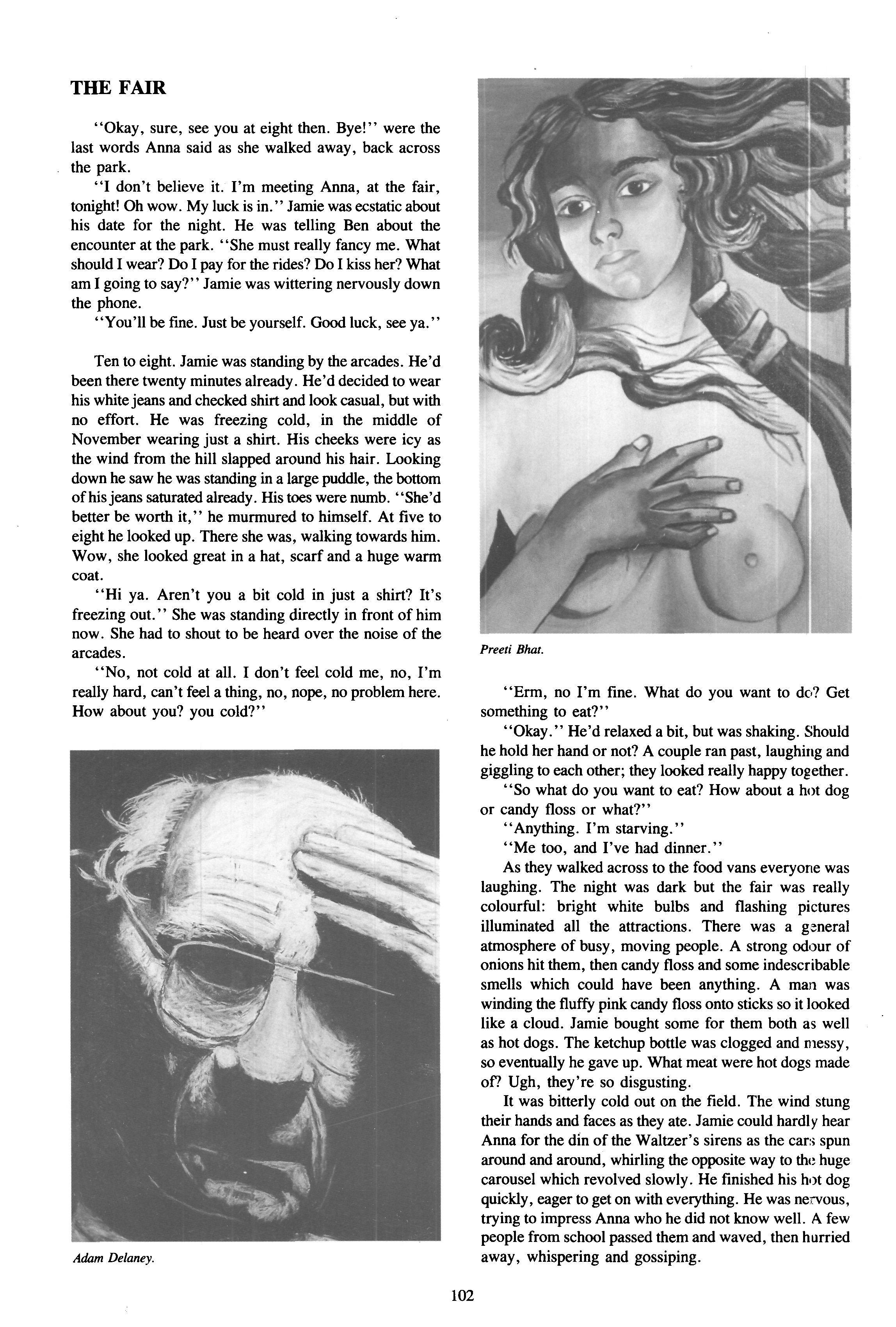 THE FAIR

"Okay, sure, see you at eight then. Bye!" were the last words Anna said as she walked away, back across the park.

"I don't believe it. I'm meeting Anna, at the fair, tonight! Oh wow. My luck is in." Jamie was ecstatic about his date for the night. He was telling Ben about the encounter at the park. "She must really fancy me. What should I wear? Do I pay for the rides? Do I kiss her? What am I going to say?" Jamie was wittering nervously down the phone.

"You'll be fine. Just be yourself. Good luck, see ya."

Ten to eight. Jamie was standing by the arcades. He'd been there twenty minutes already. He'd decided to wear his white jeans and checked shirt and look casual, but with no effort. He was freezing cold, in the middle of November wearing just a shirt. His cheeks were icy as the wind from the hill slapped around his hair. Looking down he saw he was standing in a large puddle, the bottom of his jeans saturated already. His toes were numb. "She'd better be worth it," he murmured to himself. At five to eight he looked up. There she was, walking towards him. Wow, she looked great in a hat, scarf and a huge warm coat.

"Hi ya. Aren't you a bit cold in just a shirt? It's freezing out." She was standing directly in front of him now. She had to shout to be heard over the noise of the arcades.

"No, not cold at all. I don't feel cold me, no, I'm really hard, can't feel a thing, no, nope, no problem here. How about you? you cold?"

Adam Delaney.

Preeti Bhat.

"Erm, no I'm fine. What do you want to do? Get something to eat?"

"Okay." He'd relaxed a bit, but was shaking. Should he hold her hand or not? A couple ran past, laughing and giggling to each other; they looked really happy together.

"So what do you want to eat? How about a hot dog or candy floss or what?"

"Anything. I'm starving."

"Me too, and I've had dinner."

As they walked across to the food vans everyone was laughing. The night was dark but the fair was really colourful: bright white bulbs and flashing pictures illuminated all the attractions. There was a general atmosphere of busy, moving people. A strong odour of onions hit them, then candy floss and some indescribable smells which could have been anything. A man was winding the fluffy pink candy floss onto sticks so it looked like a cloud. Jamie bought some for them both as well as hot dogs. The ketchup bottle was clogged and messy, so eventually he gave up. What meat were hot dogs made of? Ugh, they're so disgusting.

It was bitterly cold out on the field. The wind stung their hands and faces as they ate. Jamie could hardly hear Anna for the din of the Waltzer's sirens as the cars spun around and around, whirling the opposite way to the huge carousel which revolved slowly. He finished his hot dog quickly, eager to get on with everything. He was nervous, trying to impress Anna who he did not know well. A few people from school passed them and waved, then hurried away, whispering and gossiping.

102